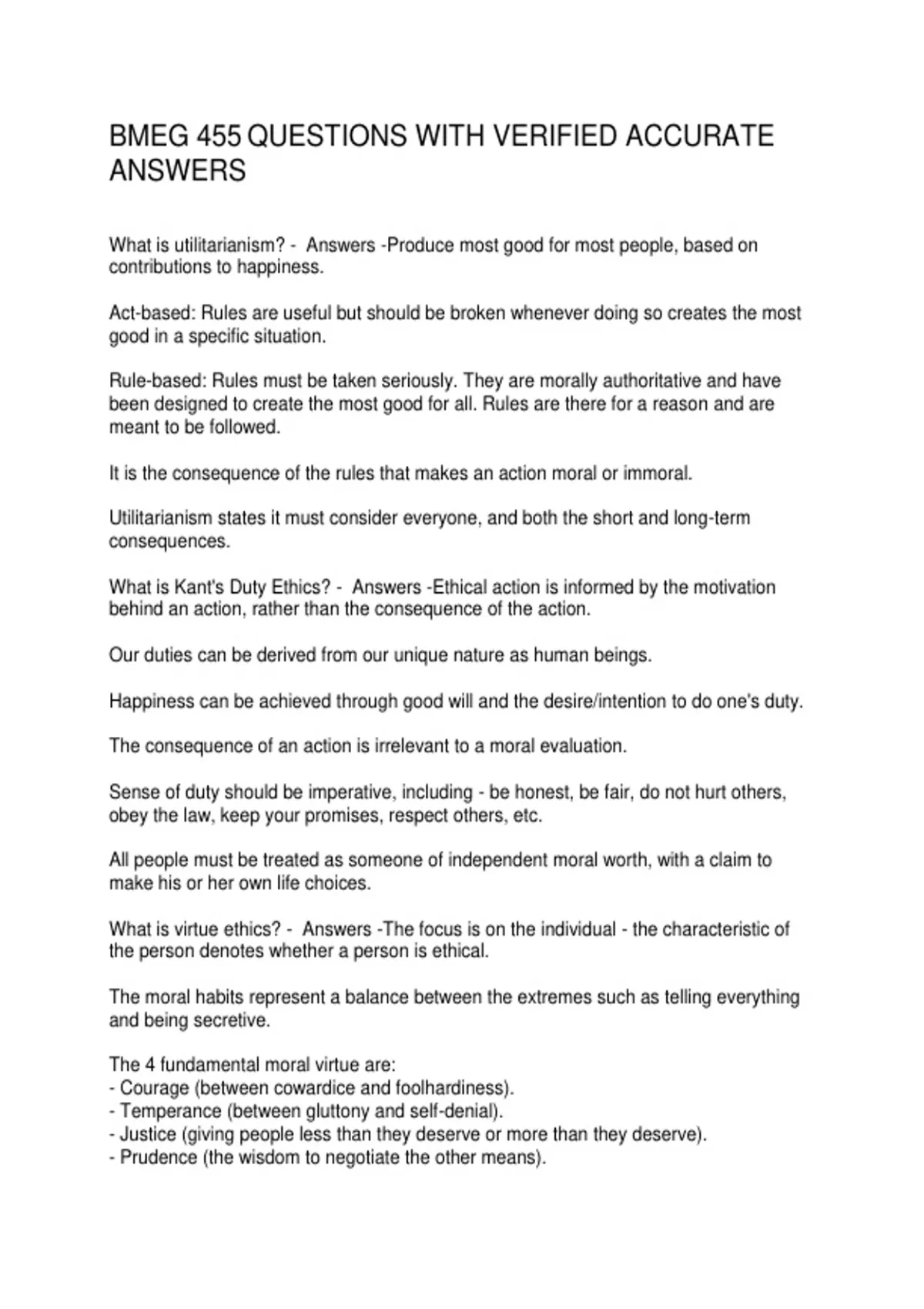 BMEG 455 QUESTIONS WITH VERIFIED ACCURATE ANSWERS

What is utilitarianism? - Answers -Produce most good for most people, based on contributions to happiness.

Act-based: Rules are useful but should be broken whenever doing so creates the most good in a specific situation.

Rule-based: Rules must be taken seriously. They are morally authoritative and have been designed to create the most good for all. Rules are there for a reason and are meant to be followed.

It is the consequence of the rules that makes an action moral or immoral.

Utilitarianism states it must consider everyone, and both the short and long-term consequences.

What is Kant's Duty Ethics? - Answers -Ethical action is informed by the motivation behind an action, rather than the consequence of the action.

Our duties can be derived from our unique nature as human beings.

Happiness can be achieved through good will and the desire/intention to do one's duty.

The consequence of an action is irrelevant to a moral evaluation.

Sense of duty should be imperative, including - be honest, be fair, do not hurt others, obey the law, keep your promises, respect others, etc.

All people must be treated as someone of independent moral worth, with a claim to make his or her own life choices.

What is virtue ethics? - Answers -The focus is on the individual - the characteristic of the person denotes whether a person is ethical.

The moral habits represent a balance between the extremes such as telling everything and being secretive.

The 4 fundamental moral virtue are:
- Courage (between cowardice and foolhardiness).
- Temperance (between gluttony and self-denial).
- Justice (giving people less than they deserve or more than they deserve).
- Prudence (the wisdom to negotiate the other means).